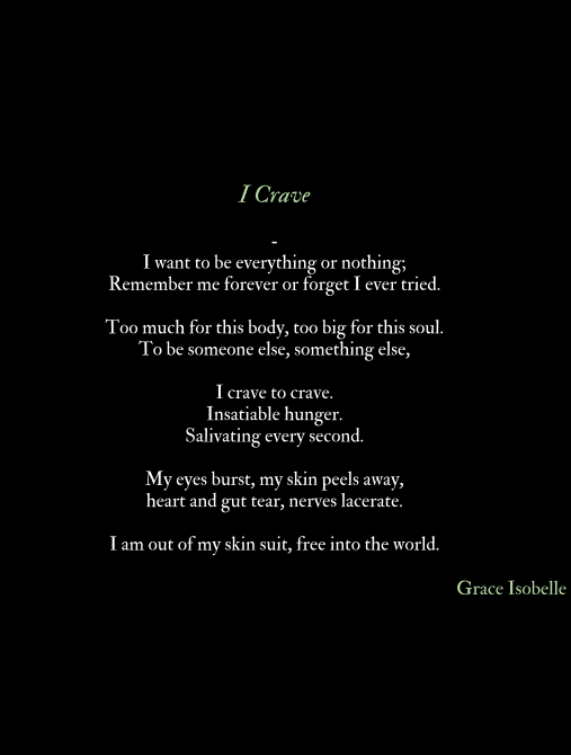 I Crave

-

I want to be everything or nothing;
Remember me forever or forget I ever tried.

Too much for this body, too big for this soul.
To be someone else, something else,

I crave to crave.
Insatiable hunger.
Salivating every second.

My eyes burst, my skin peels away,
heart and gut tear, nerves lacerate.

I am out of my skin suit, free into the world.

Grace Isobelle